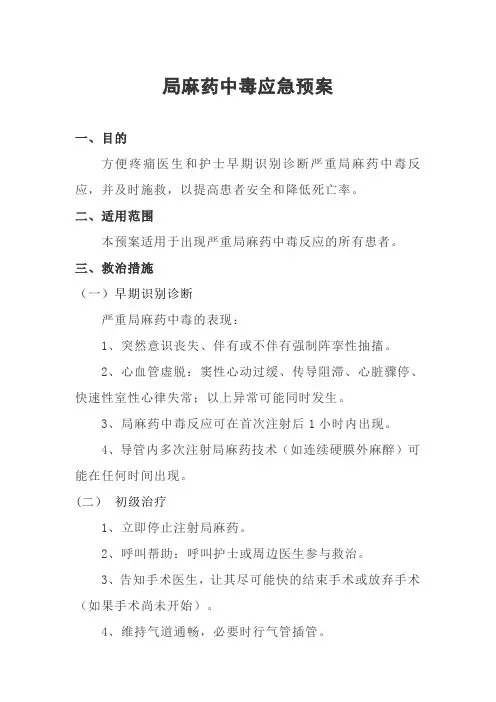 局麻药中毒应急预案

一、目的

方便疼痛医生和护士早期识别诊断严重局麻药中毒反应，并及时施救，以提高患者安全和降低死亡率。

二、适用范围

本预案适用于出现严重局麻药中毒反应的所有患者。

三、救治措施

（一）早期识别诊断

严重局麻药中毒的表现：

1、突然意识丧失、伴有或不伴有强制阵挛性抽搐。

2、心血管虚脱：窦性心动过缓、传导阻滞、心脏骤停、快速性室性心律失常；以上异常可能同时发生。

3、局麻药中毒反应可在首次注射后 1 小时内出现。

4、导管内多次注射局麻药技术（如连续硬膜外麻醉）可能在任何时间出现。

（二） 初级治疗

1、立即停止注射局麻药。

2、呼叫帮助：呼叫护士或周边医生参与救治。

3、告知手术医生，让其尽可能快的结束手术或放弃手术（如果手术尚未开始）。

4、维持气道通畅，必要时行气管插管。